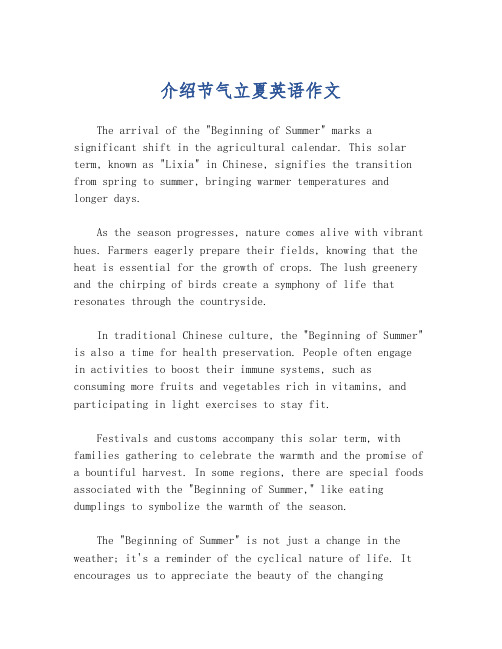 介绍节气立夏英语作文

The arrival of the "Beginning of Summer" marks a significant shift in the agricultural calendar. This solar term, known as "Lixia" in Chinese, signifies the transition from spring to summer, bringing warmer temperatures and longer days.

As the season progresses, nature comes alive with vibrant hues. Farmers eagerly prepare their fields, knowing that the heat is essential for the growth of crops. The lush greenery and the chirping of birds create a symphony of life that resonates through the countryside.

In traditional Chinese culture, the "Beginning of Summer" is also a time for health preservation. People often engage in activities to boost their immune systems, such as consuming more fruits and vegetables rich in vitamins, and participating in light exercises to stay fit.

Festivals and customs accompany this solar term, with families gathering to celebrate the warmth and the promise of a bountiful harvest. In some regions, there are special foods associated with the "Beginning of Summer," like eating dumplings to symbolize the warmth of the season.

The "Beginning of Summer" is not just a change in the weather; it's a reminder of the cyclical nature of life. It encourages us to appreciate the beauty of the changing